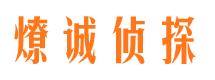 燎诚侦探